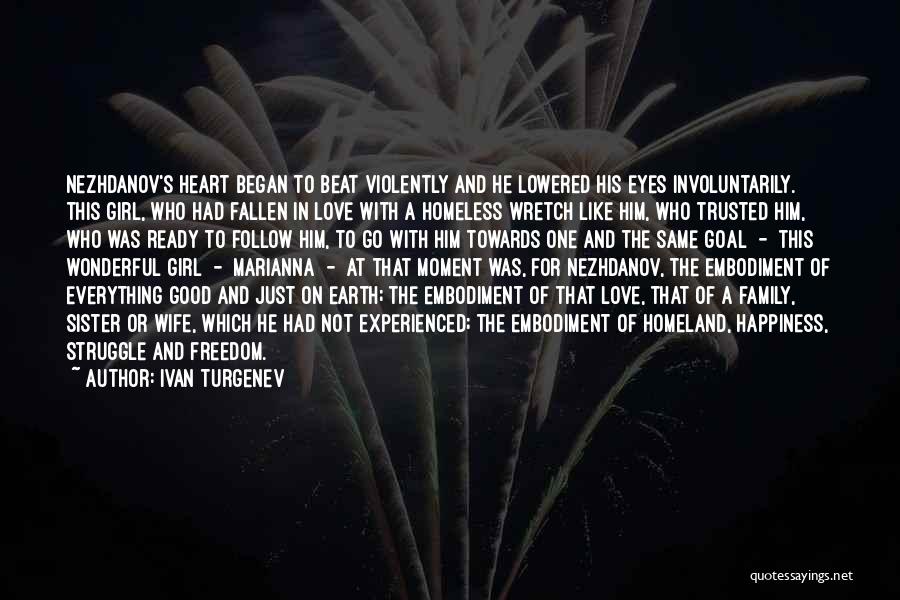 NEZHDANOV'S HEART BEGAN TO BEAT VIOLENTLY AND HE LOWERED HIS EYES INVOLUNTARILY. THIS GIRL, WHO HAD FALLEN IN LOVE WITH A HOMELESS WRETCH LIKE HIM, WHO TRUSTED HIM, WHO WAS READY TO FOLLOW HIM, TO GO WITH HIM TOWARDS ONE AND THE SAME GOAL - THIS WONDERFUL GIRL - MARIANNA - AT THAT MOMENT WAS, FOR NEZHDANOV, THE EMBODIMENT OF EVERYTHING GOOD AND JUST ON EARTH; THE EMBODIMENT OF THAT LOVE, THAT OF A FAMILY, SISTER OR WIFE, WHICH HE HAD NOT EXPERIENCED; THE EMBODIMENT OF HOMELAND, HAPPINESS, STRUGGLE AND FREEDOM.

~ AUTHOR: IVAN TURGENEV

quotessayings.net